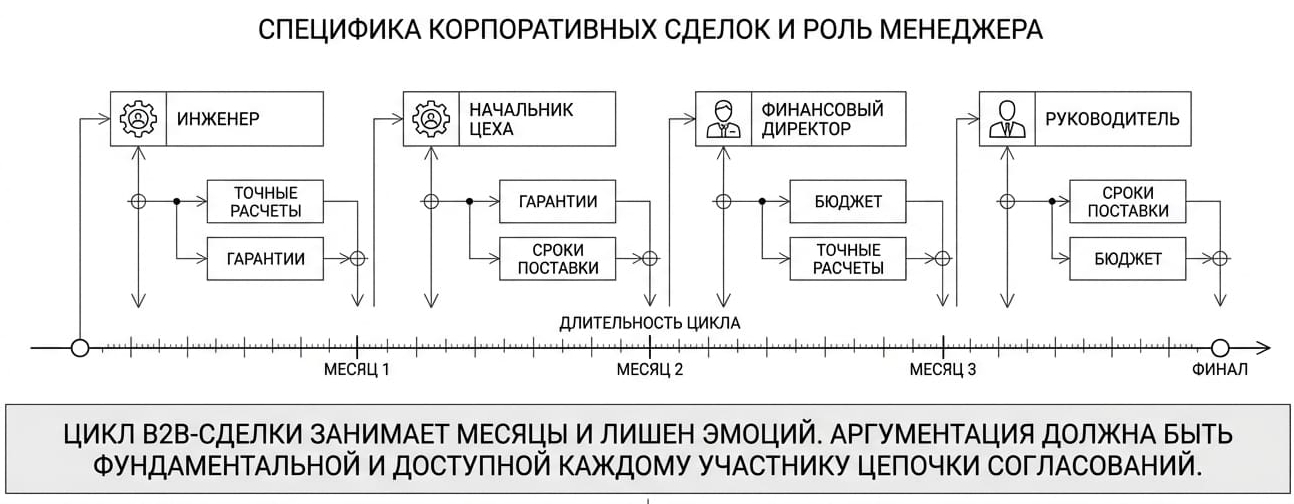 СПЕЦИФИКА КОРПОРАТИВНЫХ СДЕЛОК И РОЛЬ МЕНЕДЖЕРА

ИНЖЕНЕР

ТОЧНЫЕ РАСЧЕТЫ

ГАРАНТИИ

НАЧАЛЬНИК ЦЕХА

ГАРАНТИИ

СРОКИ ПОСТАВКИ

ФИНАНСОВЫЙ ДИРЕКТОР

БЮДЖЕТ

ТОЧНЫЕ РАСЧЕТЫ

РУКОВОДИТЕЛЬ

СРОКИ ПОСТАВКИ

БЮДЖЕТ

ДЛИТЕЛЬНОСТЬ ЦИКЛА

МЕСЯЦ 1

МЕСЯЦ 2

МЕСЯЦ 3

ФИНАЛ

ЦИКЛ B2B-СДЕЛКИ ЗАНИМАЕТ МЕСЯЦЫ И ЛИШЕН ЭМОЦИЙ. АРГУМЕНТАЦИЯ ДОЛЖНА БЫТЬ ФУНДАМЕНТАЛЬНОЙ И ДОСТУПНОЙ КАЖДОМУ УЧАСТНИКУ ЦЕПОЧКИ СОГЛАСОВАНИЙ.